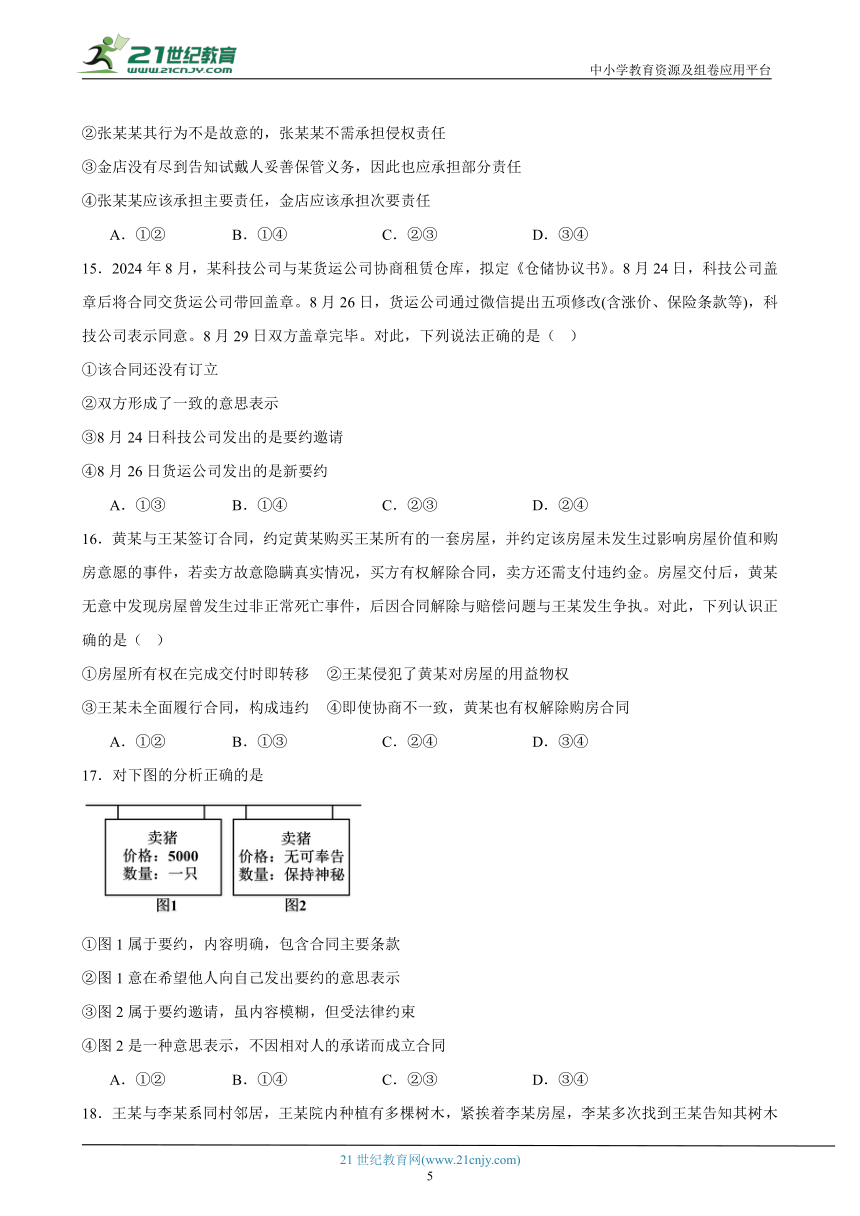 21世纪教育
www.21cnjy.com

中小学教育资源及组卷应用平台

②张某某其行为不是故意的，张某某不需承担侵权责任

③金店没有尽到告知试戴人妥善保管义务，因此也应承担部分责任

④张某某应该承担主要责任，金店应该承担次要责任

A．①②　　B．①④　　C．②③　　D．③④

15．2024年8月，某科技公司与某货运公司协商租赁仓库，拟定《仓储协议书》。8月24日，科技公司盖章后将合同交货运公司带回盖章。8月26日，货运公司通过微信提出五项修改(含涨价、保险条款等)，科技公司表示同意。8月29日双方盖章完毕。对此，下列说法正确的是（　）

①该合同还没有订立

②双方形成了一致的意思表示

③8月24日科技公司发出的是要约邀请

④8月26日货运公司发出的是新要约

A．①③　　B．①④　　C．②③　　D．②④

16．黄某与王某签订合同，约定黄某购买王某所有的一套房屋，并约定该房屋未发生过影响房屋价值和购房意愿的事件，若卖方故意隐瞒真实情况，买方有权解除合同，卖方还需支付违约金。房屋交付后，黄某无意中发现房屋曾发生过非正常死亡事件，后因合同解除与赔偿问题与王某发生争执。对此，下列认识正确的是（　）

①房屋所有权在完成交付时即转移　②王某侵犯了黄某对房屋的用益物权

③王某未全面履行合同，构成违约　④即使协商不一致，黄某也有权解除购房合同

A．①②　　B．①③　　C．②④　　D．③④

17．对下图的分析正确的是

卖猪
价格：5000
数量：一只
图1

卖猪
价格：无可奉告
数量：保持神秘
图2

①图1属于要约，内容明确，包含合同主要条款

②图1意在希望他人向自己发出要约的意思表示

③图2属于要约邀请，虽内容模糊，但受法律约束

④图2是一种意思表示，不因相对人的承诺而成立合同

A．①②　　B．①④　　C．②③　　D．③④

18．王某与李某系同村邻居，王某院内种植有多棵树木，紧挨着李某房屋，李某多次找到王某告知其树木

21世纪教育网(www.21cnjy.com)
5